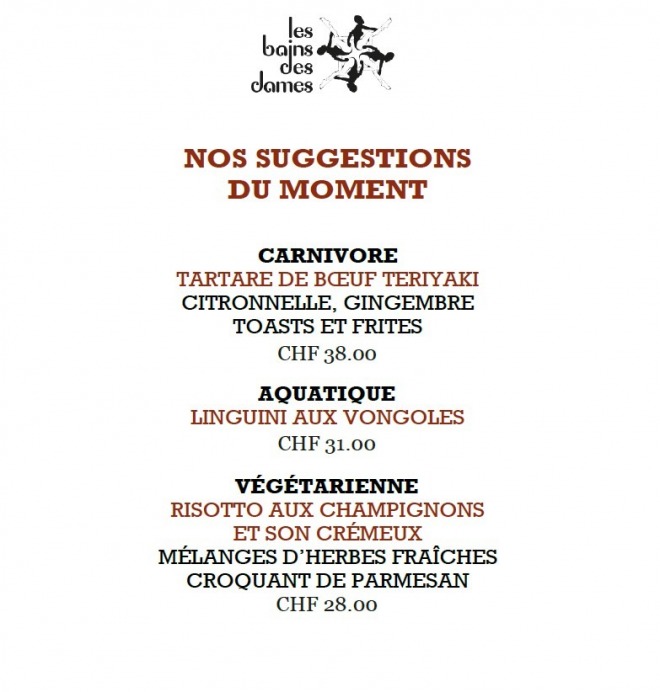 les
bains
des
dames

NOS SUGGESTIONS
DU MOMENT

CARNIVORE
TARTARE DE BŒUF TERIYAKI
CITRONNELLE, GINGEMBRE
TOASTS ET FRITES
CHF 38.00

AQUATIQUE
LINGUINI AUX VONGOLES
CHF 31.00

VÉGÉTARIENNE
RISOTTO AUX CHAMPIGNONS
ET SON CRÉMEUX
MÉLANGES D'HERBES FRAÎCHES
CROQUANT DE PARMESAN
CHF 28.00